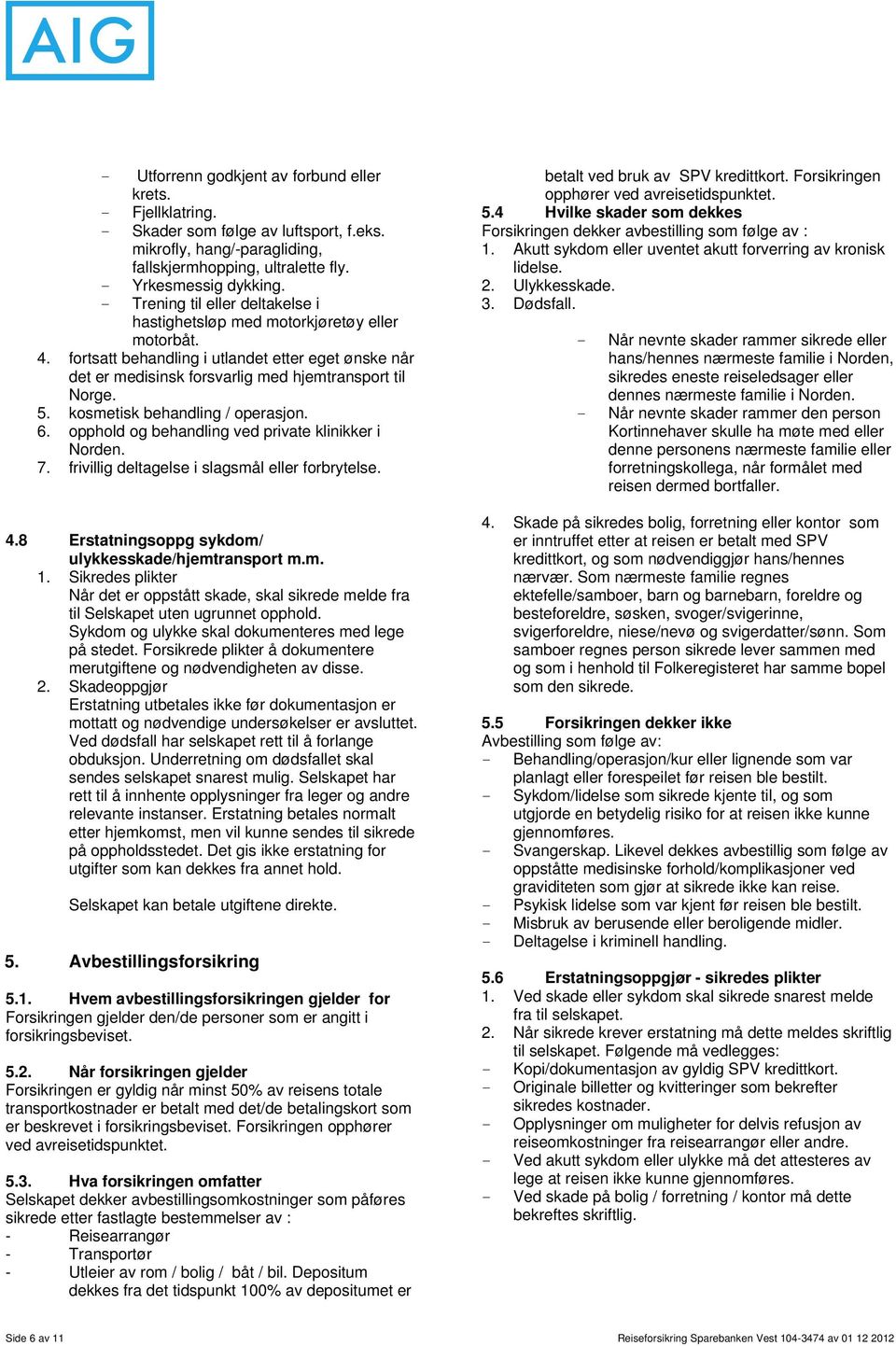 AIG

- Utforrenn godkjent av forbund eller krets.
- Fjellklatring.
- Skader som følge av luftsport, f.eks. mikrofly, hang/-paragliding, fallskjermhopping, ultralette fly.
- Yrkesmessig dykking.
- Trening til eller deltakelse i hastighetsløp med motorkjøretøy eller motorbåt.
4. fortsatt behandling i utlandet etter eget ønske når det er medisinsk forsvarlig med hjemtransport til Norge.
5. kosmetisk behandling / operasjon.
6. opphold og behandling ved private klinikker i Norden.
7. frivillig deltagelse i slagsmål eller forbrytelse.

4.8 Erstatningsoppg sykdom/ ulykkesskade/hjemtransport m.m.
1. Sikredes plikter
Når det er oppstått skade, skal sikrede melde fra til Selskapet uten ugrunnet opphold.
Sykdom og ulykke skal dokumenteres med lege på stedet. Forsikrede plikter å dokumentere merutgiftene og nødvendigheten av disse.
2. Skadeoppgjør
Erstatning utbetales ikke før dokumentasjon er mottatt og nødvendige undersøkelser er avsluttet. Ved dødsfall har selskapet rett til å forlange obduksjon. Underretning om dødsfallet skal sendes selskapet snarest mulig. Selskapet har rett til å innhente opplysninger fra leger og andre relevante instanser. Erstatning betales normalt etter hjemkomst, men vil kunne sendes til sikrede på oppholdsstedet. Det gis ikke erstatning for utgifter som kan dekkes fra annet hold.

Selskapet kan betale utgiftene direkte.

5. Avbestillingsforsikring

5.1. Hvem avbestillingsforsikringen gjelder for
Forsikringen gjelder den/de personer som er angitt i forsikringsbeviset.

5.2. Når forsikringen gjelder
Forsikringen er gyldig når minst 50% av reisens totale transportkostnader er betalt med det/de betalingskort som er beskrevet i forsikringsbeviset. Forsikringen opphører ved avreisetidspunktet.

5.3. Hva forsikringen omfatter
Selskapet dekker avbestillingsomkostninger som påføres sikrede etter fastlagte bestemmelser av :
- Reisearrangør
- Transportør
- Utleier av rom / bolig / båt / bil. Depositum dekkes fra det tidspunkt 100% av depositumet er betalt ved bruk av SPV kredittkort. Forsikringen opphører ved avreisetidspunktet.

5.4 Hvilke skader som dekkes
Forsikringen dekker avbestilling som følge av :
1. Akutt sykdom eller uventet akutt forverring av kronisk lidelse.
2. Ulykkesskade.
3. Dødsfall.

- Når nevnte skader rammer sikrede eller hans/hennes nærmeste familie i Norden, sikredes eneste reiseledsager eller dennes nærmeste familie i Norden.
- Når nevnte skader rammer den person Kortinnehaver skulle ha møte med eller denne personens nærmeste familie eller forretningskollega, når formålet med reisen dermed bortfaller.

4. Skade på sikredes bolig, forretning eller kontor som er inntruffet etter at reisen er betalt med SPV kredittkort, og som nødvendiggjør hans/hennes nærvær. Som nærmeste familie regnes ektefelle/samboer, barn og barnebarn, foreldre og besteforeldre, søsken, svoger/svigerinne, svigerforeldre, niese/nevø og svigerdatter/sønn. Som samboer regnes person sikrede lever sammen med og som i henhold til Folkeregisteret har samme bopel som den sikrede.

5.5 Forsikringen dekker ikke
Avbestilling som følge av:
- Behandling/operasjon/kur eller lignende som var planlagt eller forespeilet før reisen ble bestilt.
- Sykdom/lidelse som sikrede kjente til, og som utgjorde en betydelig risiko for at reisen ikke kunne gjennomføres.
- Svangerskap. Likevel dekkes avbestillig som følge av oppståtte medisinske forhold/komplikasjoner ved graviditeten som gjør at sikrede ikke kan reise.
- Psykisk lidelse som var kjent før reisen ble bestilt.
- Misbruk av berusende eller beroligende midler.
- Deltagelse i kriminell handling.

5.6 Erstatningsoppgjør - sikredes plikter
1. Ved skade eller sykdom skal sikrede snarest melde fra til selskapet.
2. Når sikrede krever erstatning må dette meldes skriftlig til selskapet. Følgende må vedlegges:
- Kopi/dokumentasjon av gyldig SPV kredittkort.
- Originale billetter og kvitteringer som bekrefter sikredes kostnader.
- Opplysninger om muligheter for delvis refusjon av reiseomkostninger fra reisearrangør eller andre.
- Ved akutt sykdom eller ulykke må det attesteres av lege at reisen ikke kunne gjennomføres.
- Ved skade på bolig / forretning / kontor må dette bekreftes skriftlig.

Side 6 av 11 Reiseforsikring Sparebanken Vest 104-3474 av 01 12 2012